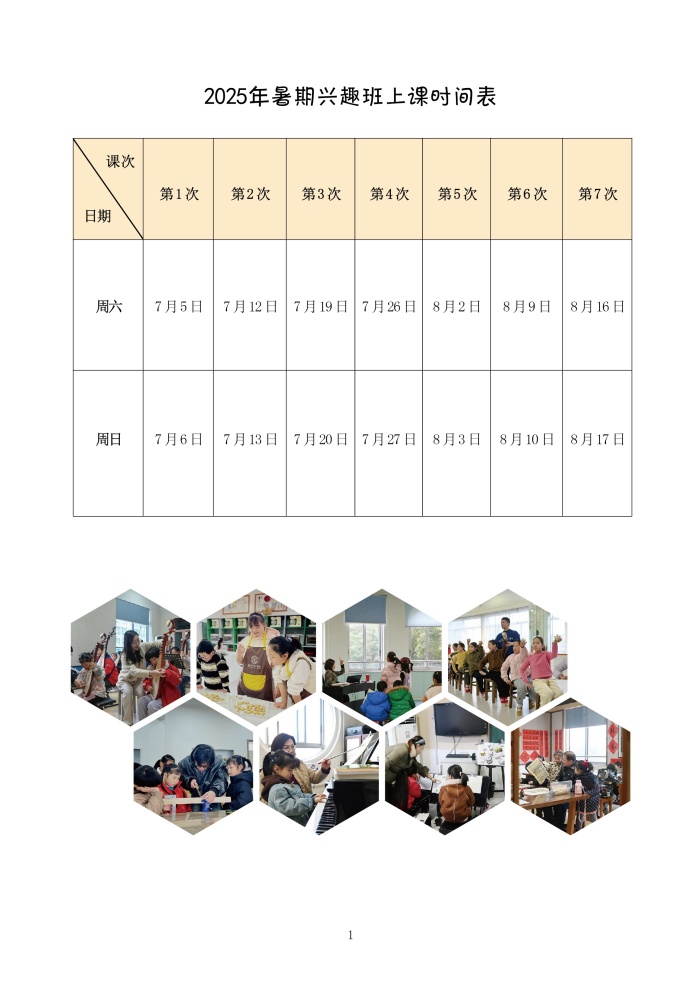 2025年暑期兴趣班上课时间表

| 课次 日期 | 第1次 | 第2次 | 第3次 | 第4次 | 第5次 | 第6次 | 第7次 |
|---|---|---|---|---|---|---|---|
| 周六 | 7月5日 | 7月12日 | 7月19日 | 7月26日 | 8月2日 | 8月9日 | 8月16日 |
| 周日 | 7月6日 | 7月13日 | 7月20日 | 7月27日 | 8月3日 | 8月10日 | 8月17日 |

1